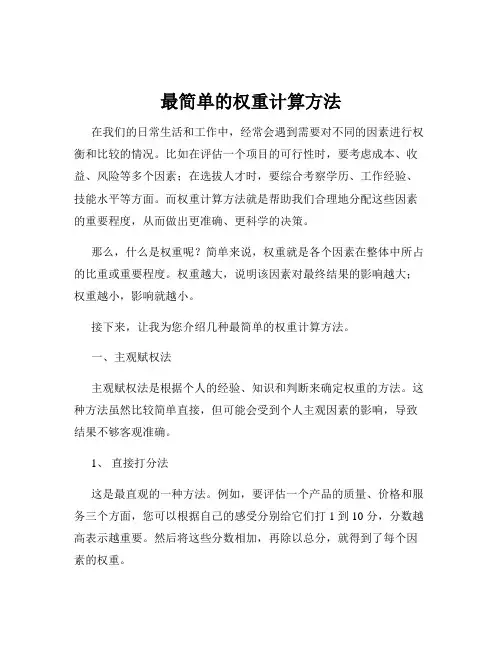 最简单的权重计算方法

在我们的日常生活和工作中，经常会遇到需要对不同的因素进行权衡和比较的情况。比如在评估一个项目的可行性时，要考虑成本、收益、风险等多个因素；在选拔人才时，要综合考察学历、工作经验、技能水平等方面。而权重计算方法就是帮助我们合理地分配这些因素的重要程度，从而做出更准确、更科学的决策。

那么，什么是权重呢？简单来说，权重就是各个因素在整体中所占的比重或重要程度。权重越大，说明该因素对最终结果的影响越大；权重越小，影响就越小。

接下来，让我为您介绍几种最简单的权重计算方法。

一、主观赋权法

主观赋权法是根据个人的经验、知识和判断来确定权重的方法。这种方法虽然比较简单直接，但可能会受到个人主观因素的影响，导致结果不够客观准确。

1、 直接打分法

这是最直观的一种方法。例如，要评估一个产品的质量、价格和服务三个方面，您可以根据自己的感受分别给它们打 1 到 10 分，分数越高表示越重要。然后将这些分数相加，再除以总分，就得到了每个因素的权重。